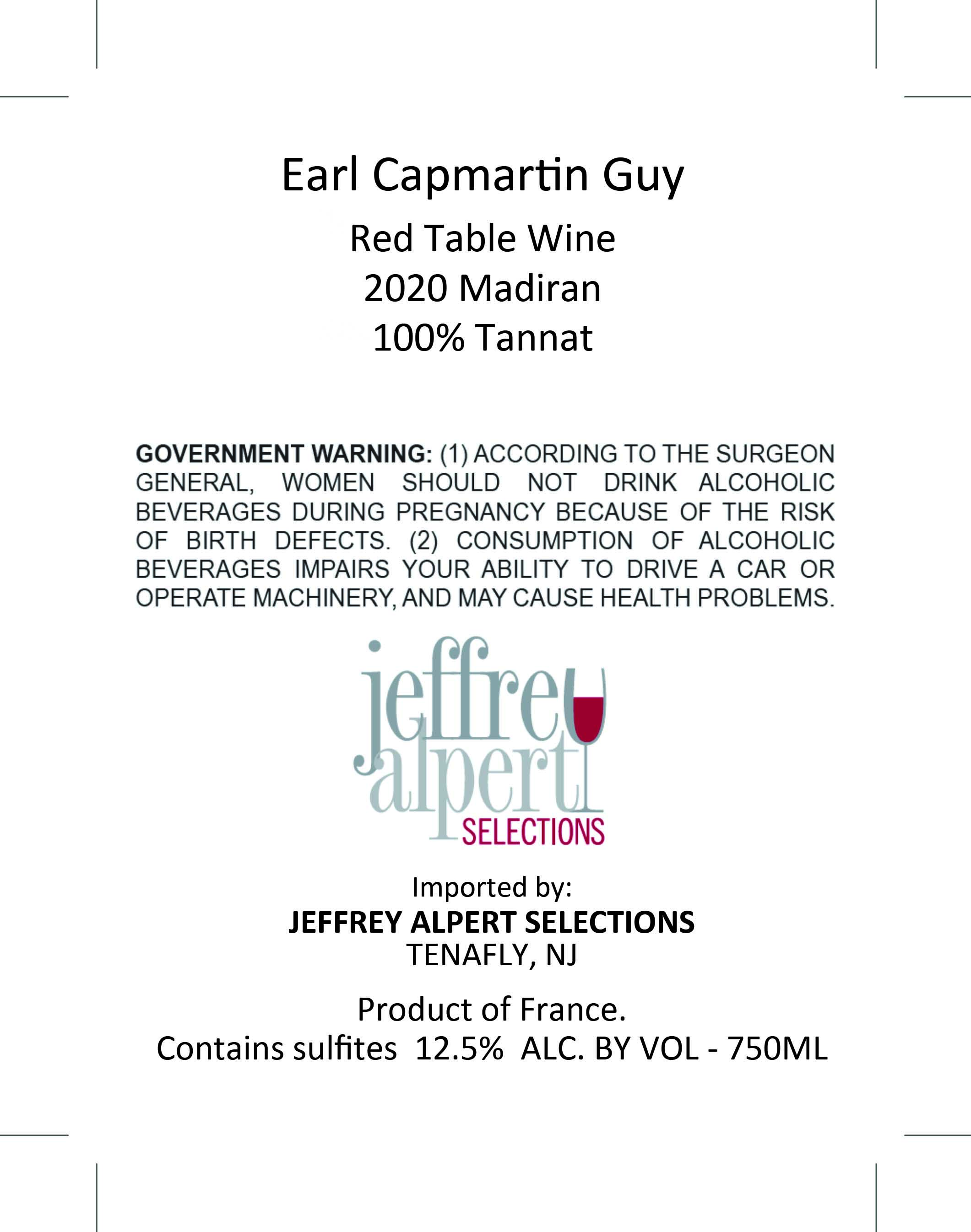 Earl Capmartin Guy

Red Table Wine
2020 Madiran
100% Tannat

GOVERNMENT WARNING: (1) ACCORDING TO THE SURGEON GENERAL, WOMEN SHOULD NOT DRINK ALCOHOLIC BEVERAGES DURING PREGNANCY BECAUSE OF THE RISK OF BIRTH DEFECTS. (2) CONSUMPTION OF ALCOHOLIC BEVERAGES IMPAIRS YOUR ABILITY TO DRIVE A CAR OR OPERATE MACHINERY, AND MAY CAUSE HEALTH PROBLEMS.

jeffrey alpert
SELECTIONS

Imported by:
JEFFREY ALPERT SELECTIONS
TENAFLY, NJ

Product of France.
Contains sulfites 12.5% ALC. BY VOL - 750ML